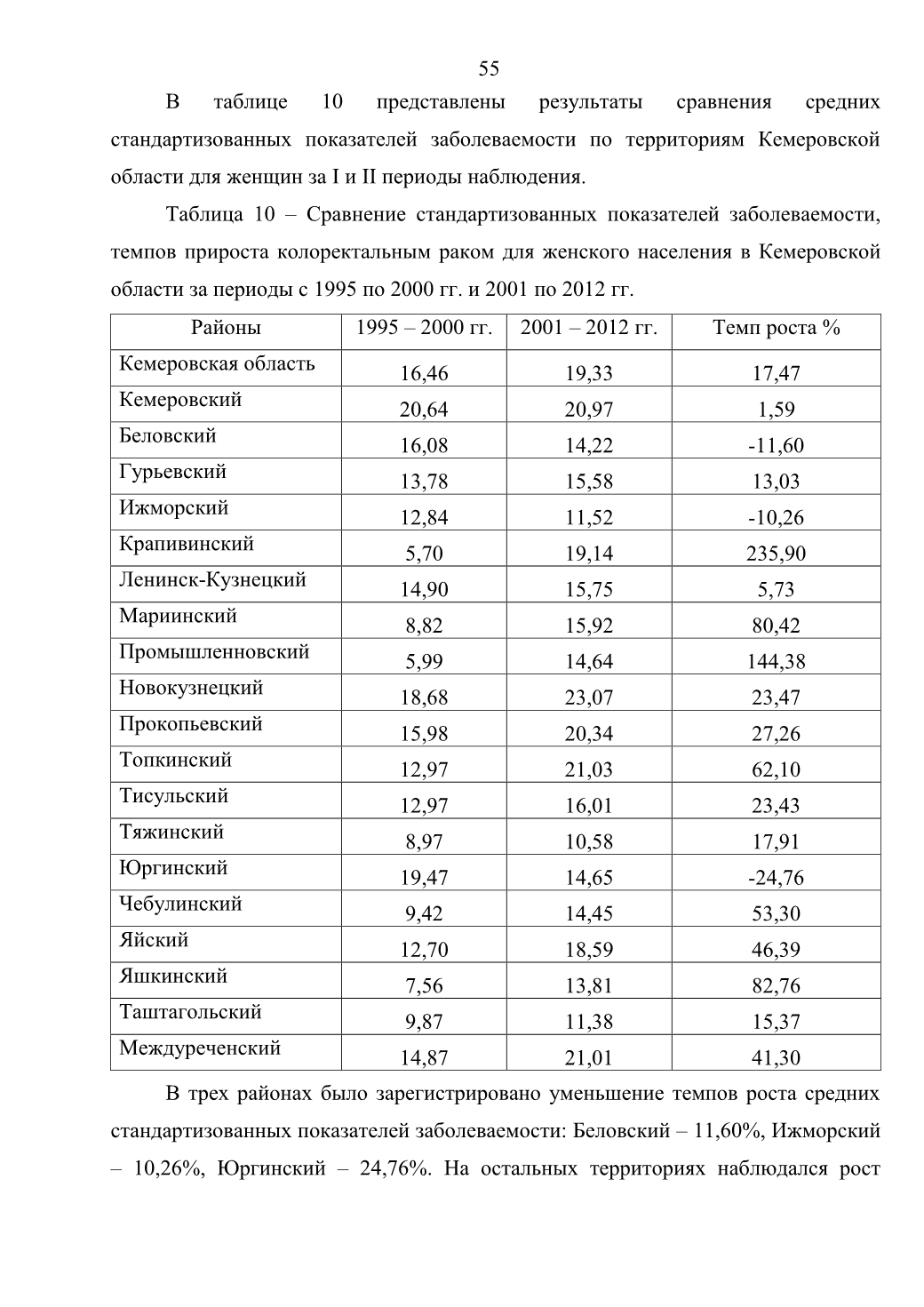 55

В таблице 10 представлены результаты сравнения средних стандартизованных показателей заболеваемости по территориям Кемеровской области для женщин за I и II периоды наблюдения.

Таблица 10 – Сравнение стандартизованных показателей заболеваемости, темпов прироста колоректальным раком для женского населения в Кемеровской области за периоды с 1995 по 2000 гг. и 2001 по 2012 гг.

| Районы | 1995 – 2000 гг. | 2001 – 2012 гг. | Темп роста % |
|---|---|---|---|
| Кемеровская область | 16,46 | 19,33 | 17,47 |
| Кемеровский | 20,64 | 20,97 | 1,59 |
| Беловский | 16,08 | 14,22 | -11,60 |
| Гурьевский | 13,78 | 15,58 | 13,03 |
| Ижморский | 12,84 | 11,52 | -10,26 |
| Крапивинский | 5,70 | 19,14 | 235,90 |
| Ленинск-Кузнецкий | 14,90 | 15,75 | 5,73 |
| Мариинский | 8,82 | 15,92 | 80,42 |
| Промышленновский | 5,99 | 14,64 | 144,38 |
| Новокузнецкий | 18,68 | 23,07 | 23,47 |
| Прокопьевский | 15,98 | 20,34 | 27,26 |
| Топкинский | 12,97 | 21,03 | 62,10 |
| Тисульский | 12,97 | 16,01 | 23,43 |
| Тяжинский | 8,97 | 10,58 | 17,91 |
| Юргинский | 19,47 | 14,65 | -24,76 |
| Чебулинский | 9,42 | 14,45 | 53,30 |
| Яйский | 12,70 | 18,59 | 46,39 |
| Яшкинский | 7,56 | 13,81 | 82,76 |
| Таштагольский | 9,87 | 11,38 | 15,37 |
| Междуреченский | 14,87 | 21,01 | 41,30 |

В трех районах было зарегистрировано уменьшение темпов роста средних стандартизованных показателей заболеваемости: Беловский – 11,60%, Ижморский – 10,26%, Юргинский – 24,76%. На остальных территориях наблюдался рост